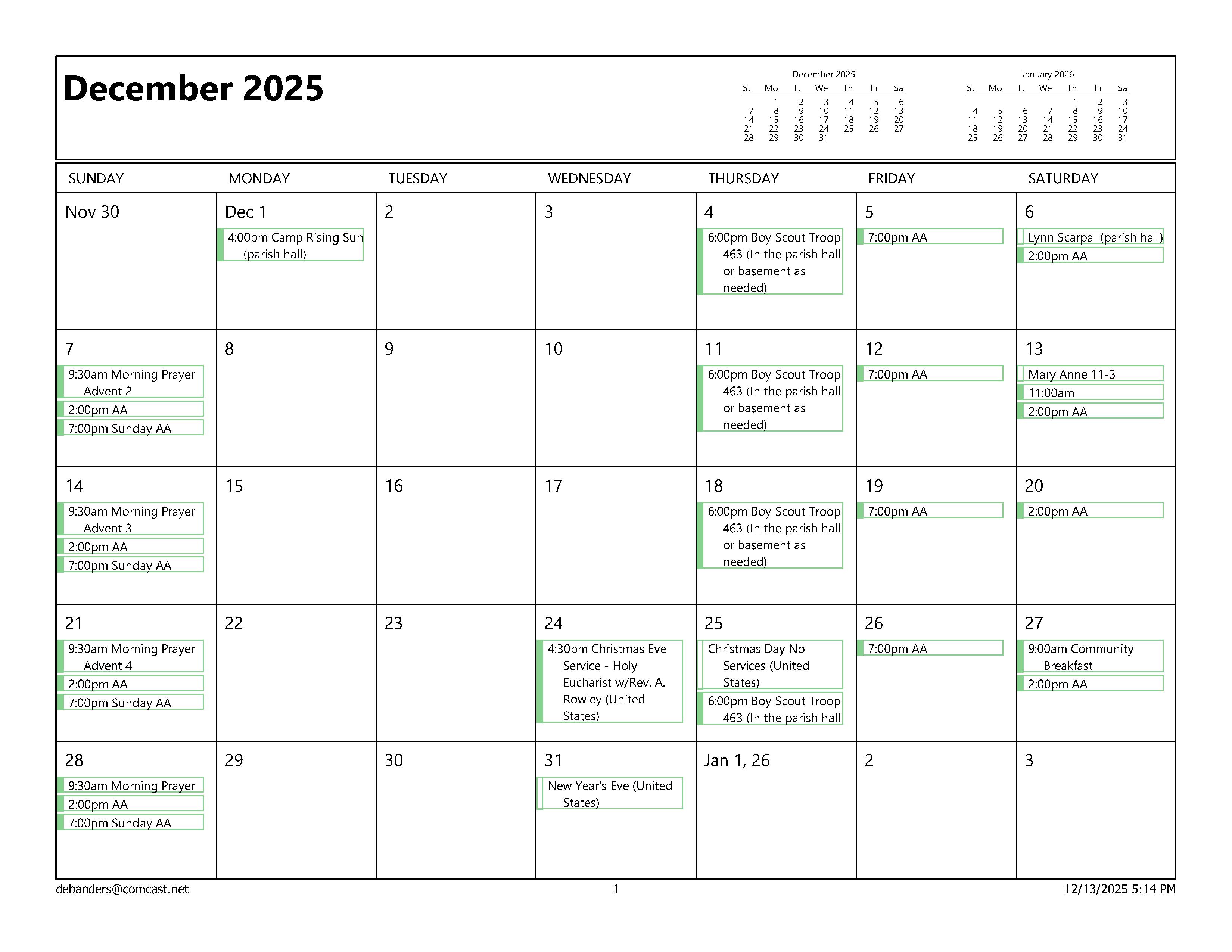 December 2025

December 2025

| Su | Mo | Tu | We | Th | Fr | Sa |
|---|---|---|---|---|---|---|
| | 1 | 2 | 3 | 4 | 5 | 6 |
| 7 | 8 | 9 | 10 | 11 | 12 | 13 |
| 14 | 15 | 16 | 17 | 18 | 19 | 20 |
| 21 | 22 | 23 | 24 | 25 | 26 | 27 |
| 28 | 29 | 30 | 31 | | | |

January 2026

| Su | Mo | Tu | We | Th | Fr | Sa |
|---|---|---|---|---|---|---|
| | | | | 1 | 2 | 3 |
| 4 | 5 | 6 | 7 | 8 | 9 | 10 |
| 11 | 12 | 13 | 14 | 15 | 16 | 17 |
| 18 | 19 | 20 | 21 | 22 | 23 | 24 |
| 25 | 26 | 27 | 28 | 29 | 30 | 31 |

| SUNDAY | MONDAY | TUESDAY | WEDNESDAY | THURSDAY | FRIDAY | SATURDAY |
|---|---|---|---|---|---|---|
| Nov 30 | Dec 1 4:00pm Camp Rising Sun (parish hall) | 2 | 3 | 4 6:00pm Boy Scout Troop 463 (In the parish hall or basement as needed) | 5 7:00pm AA | 6 Lynn Scarpa (parish hall) 2:00pm AA |
| 7 9:30am Morning Prayer Advent 2 2:00pm AA 7:00pm Sunday AA | 8 | 9 | 10 | 11 6:00pm Boy Scout Troop 463 (In the parish hall or basement as needed) | 12 7:00pm AA | 13 Mary Anne 11-3 11:00am 2:00pm AA |
| 14 9:30am Morning Prayer Advent 3 2:00pm AA 7:00pm Sunday AA | 15 | 16 | 17 | 18 6:00pm Boy Scout Troop 463 (In the parish hall or basement as needed) | 19 7:00pm AA | 20 2:00pm AA |
| 21 9:30am Morning Prayer Advent 4 2:00pm AA 7:00pm Sunday AA | 22 | 23 | 24 4:30pm Christmas Eve Service - Holy Eucharist w/Rev. A. Rowley (United States) | 25 Christmas Day No Services (United States) 6:00pm Boy Scout Troop 463 (In the parish hall | 26 7:00pm AA | 27 9:00am Community Breakfast 2:00pm AA |
| 28 9:30am Morning Prayer 2:00pm AA 7:00pm Sunday AA | 29 | 30 | 31 New Year's Eve (United States) | Jan 1, 26 | 2 | 3 |

debanders@comcast.net 1 12/13/2025 5:14 PM